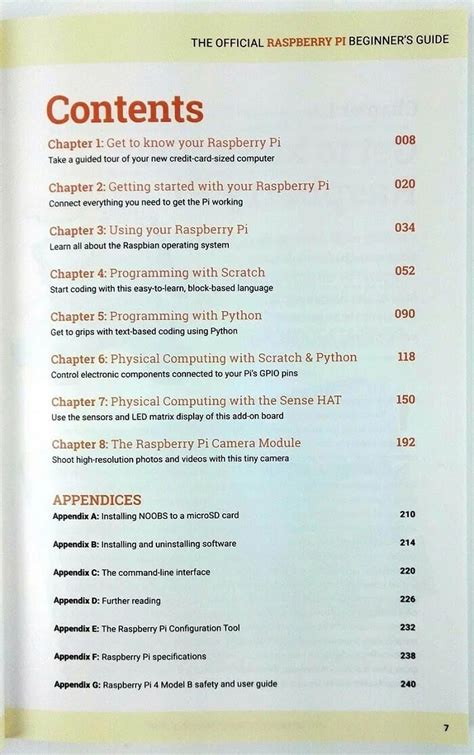 THE OFFICIAL RASPBERRY PI BEGINNER'S GUIDE

Contents

Chapter 1: Get to know your Raspberry Pi 008
Take a guided tour of your new credit-card-sized computer

Chapter 2: Getting started with your Raspberry Pi 020
Connect everything you need to get the Pi working

Chapter 3: Using your Raspberry Pi 034
Learn all about the Raspbian operating system

Chapter 4: Programming with Scratch 052
Start coding with this easy-to-learn, block-based language

Chapter 5: Programming with Python 090
Get to grips with text-based coding using Python

Chapter 6: Physical Computing with Scratch & Python 118
Control electronic components connected to your Pi's GPIO pins

Chapter 7: Physical Computing with the Sense HAT 150
Use the sensors and LED matrix display of this add-on board

Chapter 8: The Raspberry Pi Camera Module 192
Shoot high-resolution photos and videos with this tiny camera

APPENDICES

Appendix A: Installing NOOBS to a microSD card 210

Appendix B: Installing and uninstalling software 214

Appendix C: The command-line interface 220

Appendix D: Further reading 226

Appendix E: The Raspberry Pi Configuration Tool 232

Appendix F: Raspberry Pi specifications 238

Appendix G: Raspberry Pi 4 Model B safety and user guide 240

7